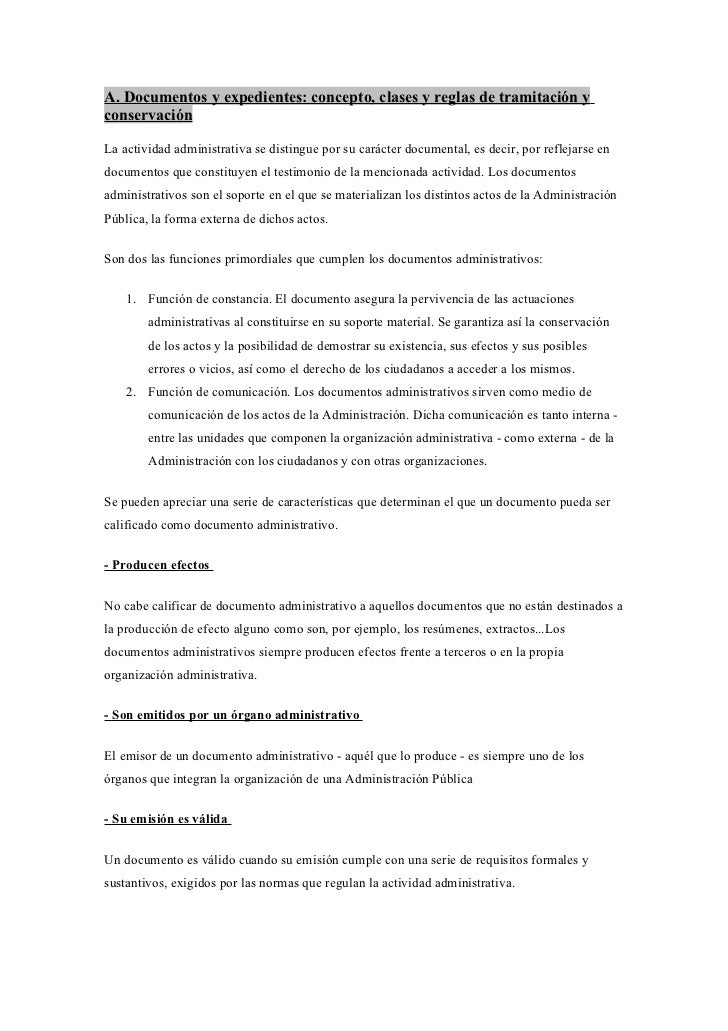 A. Documentos y expedientes: concepto, clases y reglas de tramitación y conservación

La actividad administrativa se distingue por su carácter documental, es decir, por reflejarse en documentos que constituyen el testimonio de la mencionada actividad. Los documentos administrativos son el soporte en el que se materializan los distintos actos de la Administración Pública, la forma externa de dichos actos.

Son dos las funciones primordiales que cumplen los documentos administrativos:

1. Función de constancia. El documento asegura la pervivencia de las actuaciones administrativas al constituirse en su soporte material. Se garantiza así la conservación de los actos y la posibilidad de demostrar su existencia, sus efectos y sus posibles errores o vicios, así como el derecho de los ciudadanos a acceder a los mismos.
2. Función de comunicación. Los documentos administrativos sirven como medio de comunicación de los actos de la Administración. Dicha comunicación es tanto interna - entre las unidades que componen la organización administrativa - como externa - de la Administración con los ciudadanos y con otras organizaciones.

Se pueden apreciar una serie de características que determinan el que un documento pueda ser calificado como documento administrativo.

- Producen efectos

No cabe calificar de documento administrativo a aquellos documentos que no están destinados a la producción de efecto alguno como son, por ejemplo, los resúmenes, extractos...Los documentos administrativos siempre producen efectos frente a terceros o en la propia organización administrativa.

- Son emitidos por un órgano administrativo

El emisor de un documento administrativo - aquél que lo produce - es siempre uno de los órganos que integran la organización de una Administración Pública

- Su emisión es válida

Un documento es válido cuando su emisión cumple con una serie de requisitos formales y sustantivos, exigidos por las normas que regulan la actividad administrativa.